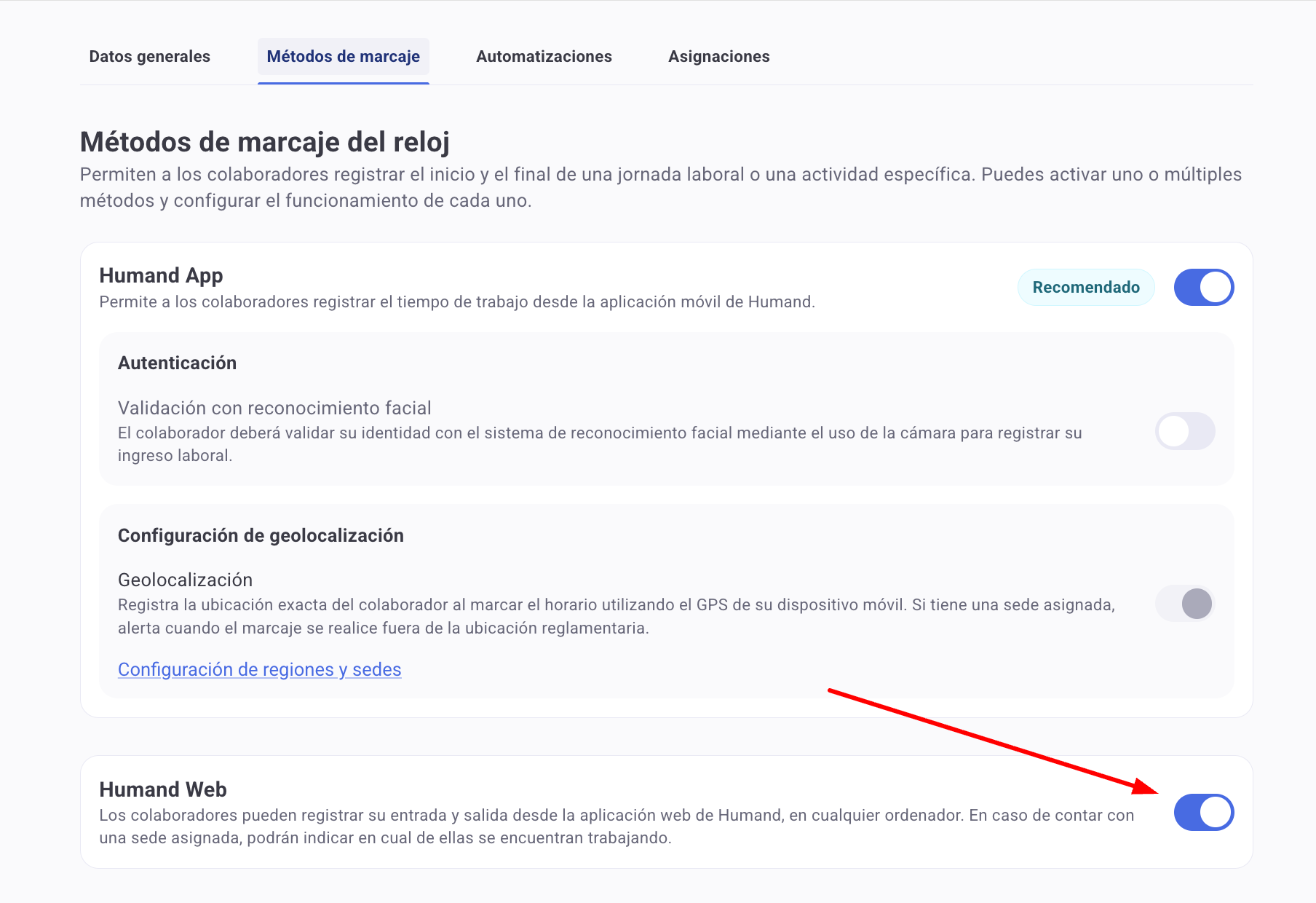 Datos generales
Métodos de marcaje
Automatizaciones
Asignaciones

Métodos de marcaje del reloj
Permiten a los colaboradores registrar el inicio y el final de una jornada laboral o una actividad específica. Puedes activar uno o múltiples métodos y configurar el funcionamiento de cada uno.

Humand App
Permite a los colaboradores registrar el tiempo de trabajo desde la aplicación móvil de Humand.
Recomendado

Autenticación

Validación con reconocimiento facial
El colaborador deberá validar su identidad con el sistema de reconocimiento facial mediante el uso de la cámara para registrar su ingreso laboral.

Configuración de geolocalización

Geolocalización
Registra la ubicación exacta del colaborador al marcar el horario utilizando el GPS de su dispositivo móvil. Si tiene una sede asignada, alerta cuando el marcaje se realice fuera de la ubicación reglamentaria.

Configuración de regiones y sedes

Humand Web
Los colaboradores pueden registrar su entrada y salida desde la aplicación web de Humand, en cualquier ordenador. En caso de contar con una sede asignada, podrán indicar en cual de ellas se encuentran trabajando.